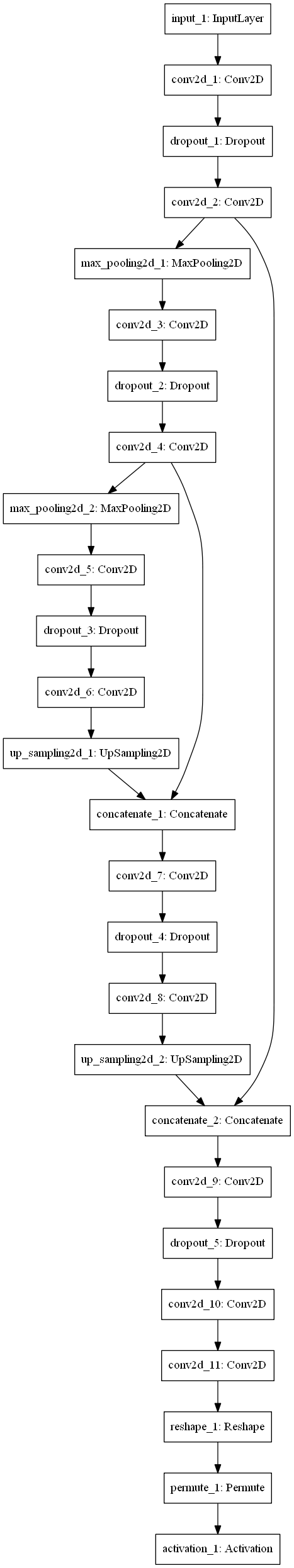 input_1: InputLayer

conv2d_1: Conv2D

dropout_1: Dropout

conv2d_2: Conv2D

max_pooling2d_1: MaxPooling2D

conv2d_3: Conv2D

dropout_2: Dropout

conv2d_4: Conv2D

max_pooling2d_2: MaxPooling2D

conv2d_5: Conv2D

dropout_3: Dropout

conv2d_6: Conv2D

up_sampling2d_1: UpSampling2D

concatenate_1: Concatenate

conv2d_7: Conv2D

dropout_4: Dropout

conv2d_8: Conv2D

up_sampling2d_2: UpSampling2D

concatenate_2: Concatenate

conv2d_9: Conv2D

dropout_5: Dropout

conv2d_10: Conv2D

conv2d_11: Conv2D

reshape_1: Reshape

permute_1: Permute

activation_1: Activation